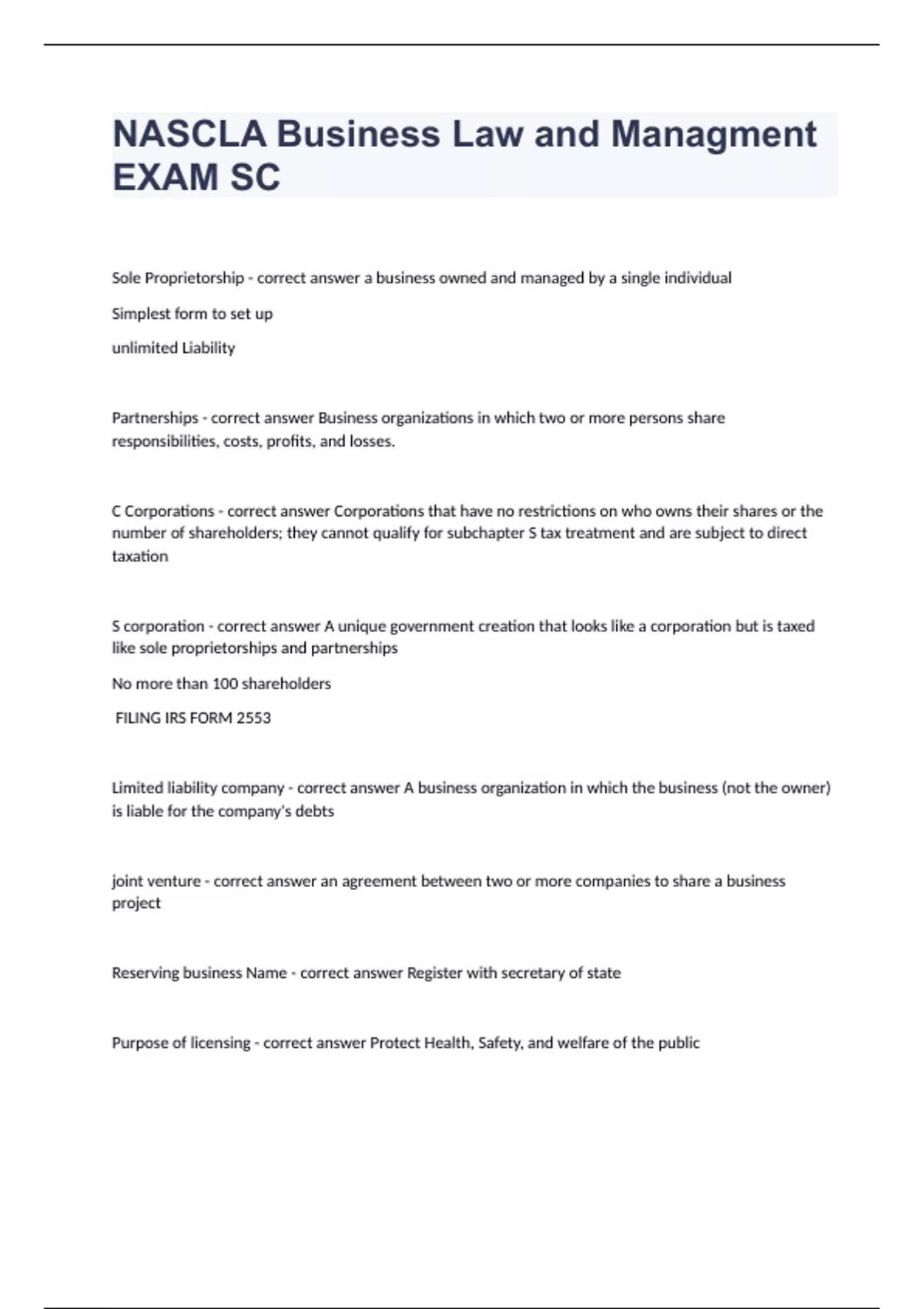 NASCLA Business Law and Managment EXAM SC

Sole Proprietorship - correct answer a business owned and managed by a single individual

Simplest form to set up

unlimited Liability

Partnerships - correct answer Business organizations in which two or more persons share responsibilities, costs, profits, and losses.

C Corporations - correct answer Corporations that have no restrictions on who owns their shares or the number of shareholders; they cannot qualify for subchapter S tax treatment and are subject to direct taxation

S corporation - correct answer A unique government creation that looks like a corporation but is taxed like sole proprietorships and partnerships

No more than 100 shareholders

FILING IRS FORM 2553

Limited liability company - correct answer A business organization in which the business (not the owner) is liable for the company's debts

joint venture - correct answer an agreement between two or more companies to share a business project

Reserving business Name - correct answer Register with secretary of state

Purpose of licensing - correct answer Protect Health, Safety, and welfare of the public